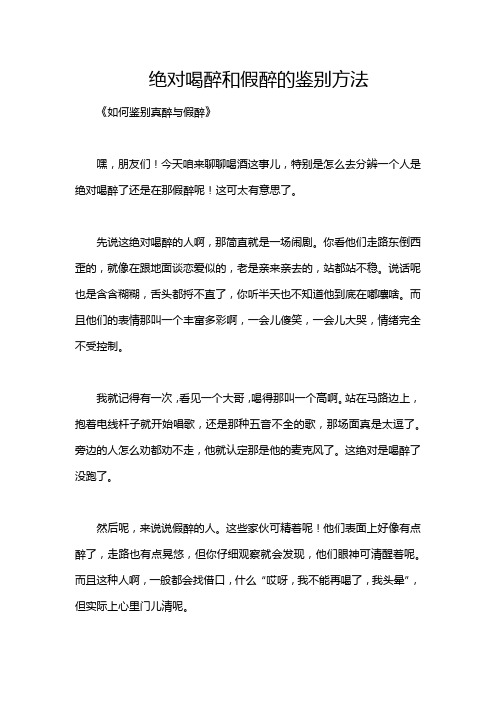 绝对喝醉和假醉的鉴别方法

《如何鉴别真醉与假醉》

嘿，朋友们！今天咱来聊聊喝酒这事儿，特别是怎么去分辨一个人是绝对喝醉了还是在那假醉呢！这可太有意思了。

先说这绝对喝醉的人啊，那简直就是一场闹剧。你看他们走路东倒西歪的，就像在跟地面谈恋爱似的，老是亲来亲去的，站都站不稳。说话呢也是含含糊糊，舌头都捋不直了，你听半天也不知道他到底在嘟囔啥。而且他们的表情那叫一个丰富多彩啊，一会儿傻笑，一会儿大哭，情绪完全不受控制。

我就记得有一次，看见一个大哥，喝得那叫一个高啊。站在马路边上，抱着电线杆子就开始唱歌，还是那种五音不全的歌，那场面真是太逗了。旁边的人怎么劝都劝不走，他就认定那是他的麦克风了。这绝对是喝醉了没跑了。

然后呢，来说说假醉的人。这些家伙可精着呢！他们表面上好像有点醉了，走路也有点晃悠，但你仔细观察就会发现，他们眼神可清醒着呢。而且这种人啊，一般都会找借口，什么“哎呀，我不能再喝了，我头晕”，但实际上心里门儿清呢。